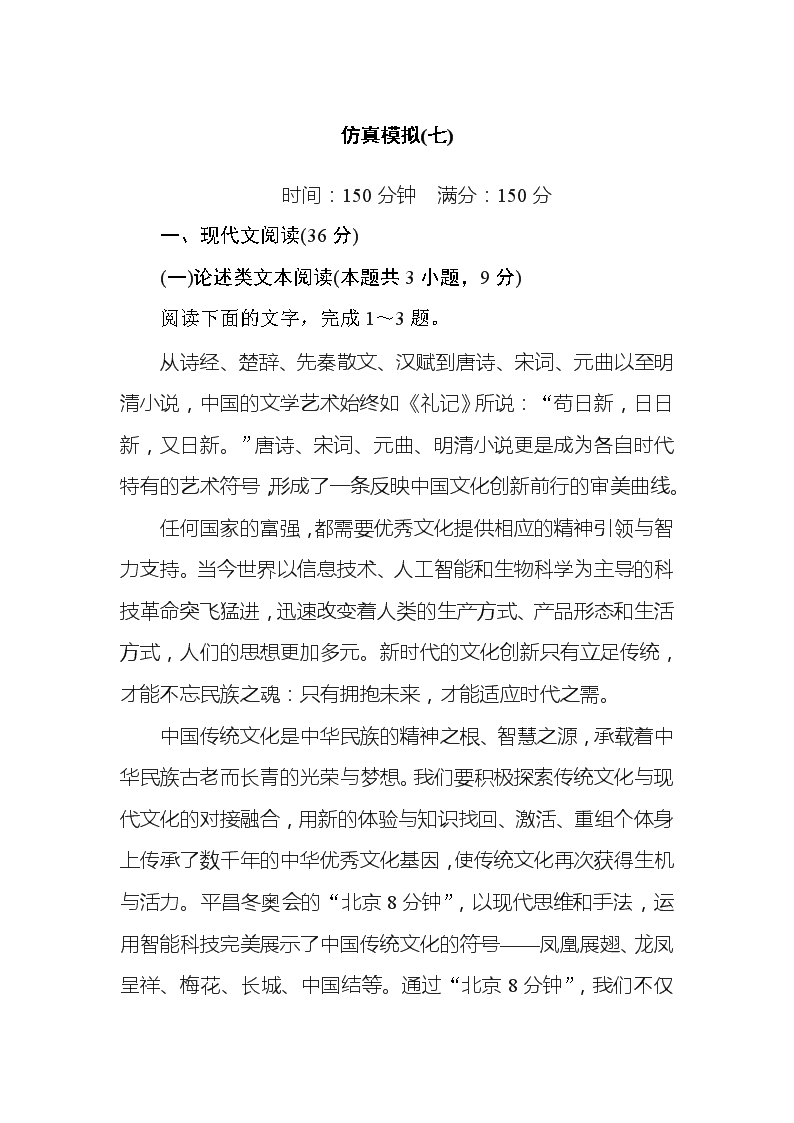 仿真模拟(七)

时间：150 分钟　满分：150 分

一、现代文阅读(36 分)

(一)论述类文本阅读(本题共 3 小题，9 分)

阅读下面的文字，完成 1～3 题。

从诗经、楚辞、先秦散文、汉赋到唐诗、宋词、元曲以至明清小说，中国的文学艺术始终如《礼记》所说：“苟日新，日日新，又日新。”唐诗、宋词、元曲、明清小说更是成为各自时代特有的艺术符号，形成了一条反映中国文化创新前行的审美曲线。

任何国家的富强，都需要优秀文化提供相应的精神引领与智力支持。当今世界以信息技术、人工智能和生物科学为主导的科技革命突飞猛进，迅速改变着人类的生产方式、产品形态和生活方式，人们的思想更加多元。新时代的文化创新只有立足传统，才能不忘民族之魂：只有拥抱未来，才能适应时代之需。

中国传统文化是中华民族的精神之根、智慧之源，承载着中华民族古老而长青的光荣与梦想。我们要积极探索传统文化与现代文化的对接融合，用新的体验与知识找回、激活、重组个体身上传承了数千年的中华优秀文化基因，使传统文化再次获得生机与活力。平昌冬奥会的“北京 8 分钟”，以现代思维和手法，运用智能科技完美展示了中国传统文化的符号——凤凰展翅、龙凤呈祥、梅花、长城、中国结等。通过“北京 8 分钟”，我们不仅